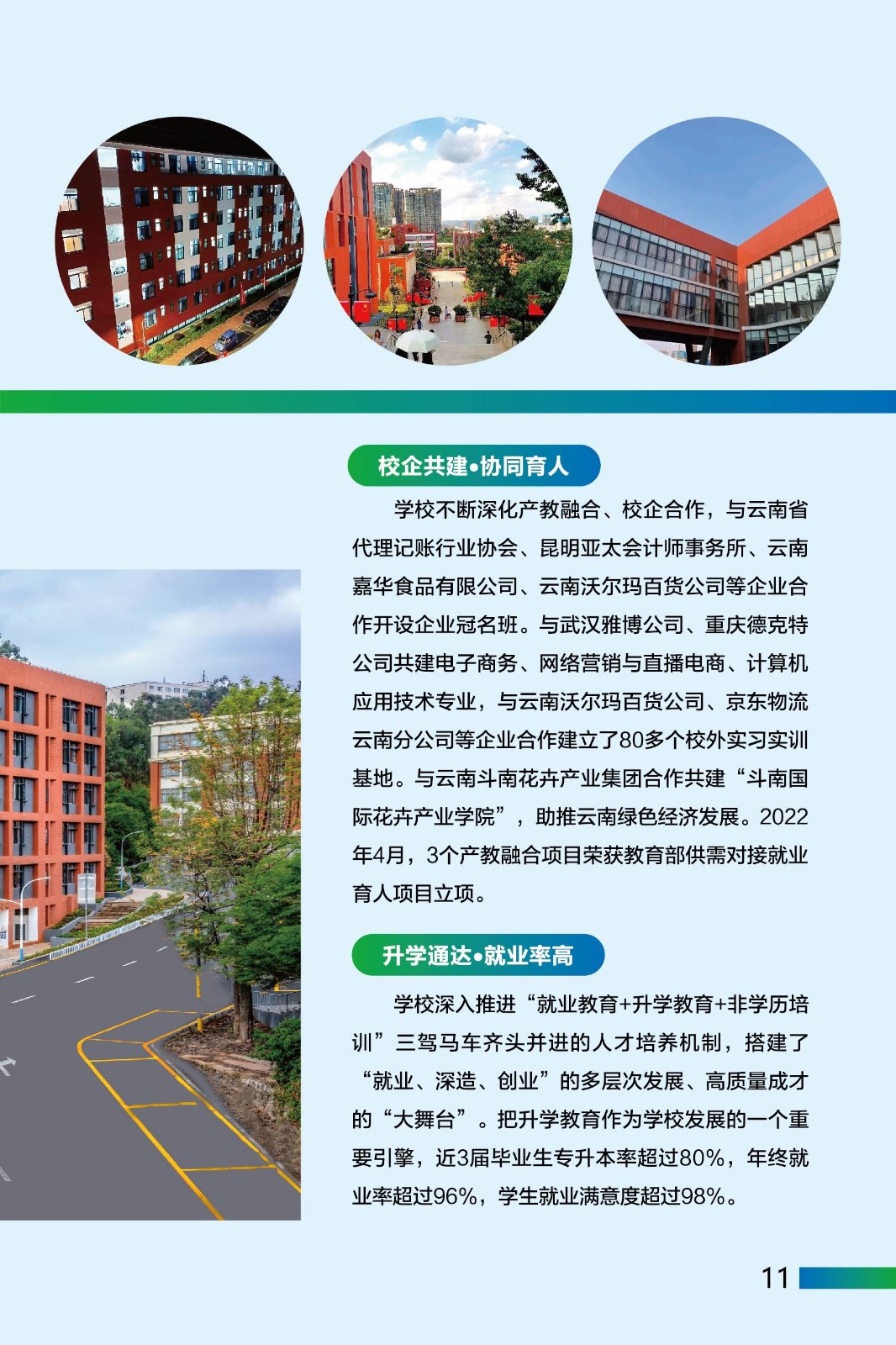 校企共建•协同育人

学校不断深化产教融合、校企合作，与云南省代理记账行业协会、昆明亚太会计师事务所、云南嘉华食品有限公司、云南沃尔玛百货公司等企业合作开设企业冠名班。与武汉雅博公司、重庆德克特公司共建电子商务、网络营销与直播电商、计算机应用技术专业，与云南沃尔玛百货公司、京东物流云南分公司等企业合作建立了80多个校外实习实训基地。与云南斗南花卉产业集团合作共建“斗南国际花卉产业学院”，助推云南绿色经济发展。2022年4月，3个产教融合项目荣获教育部供需对接就业育人项目立项。

升学通达•就业率高

学校深入推进“就业教育+升学教育+非学历培训”三驾马车齐头并进的人才培养机制，搭建了“就业、深造、创业”的多层次发展、高质量成才的“大舞台”。把升学教育作为学校发展的一个重要引擎，近3届毕业生专升本率超过80%，年终就业率超过96%，学生就业满意度超过98%。

11